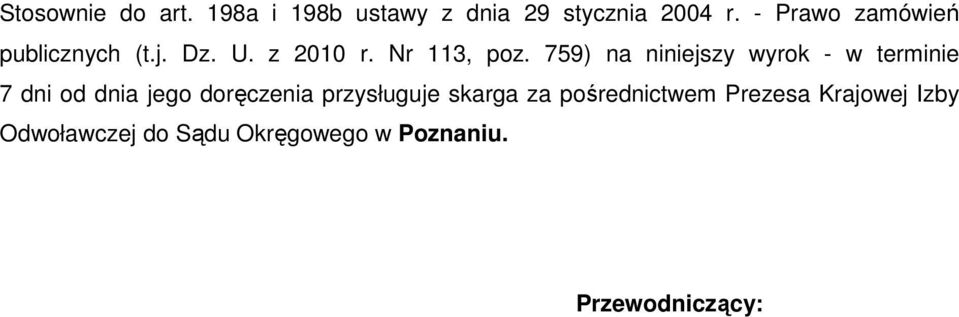 Stosownie do art. 198a i 198b ustawy z dnia 29 stycznia 2004 r. - Prawo zamówień publicznych (t.j. Dz. U. z 2010 r. Nr 113, poz. 759) na niniejszy wyrok - w terminie 7 dni od dnia jego doręczenia przysługuje skarga za pośrednictwem Prezesa Krajowej Izby Odwoławczej do Sądu Okręgowego w Poznaniu.

Przewodniczący: